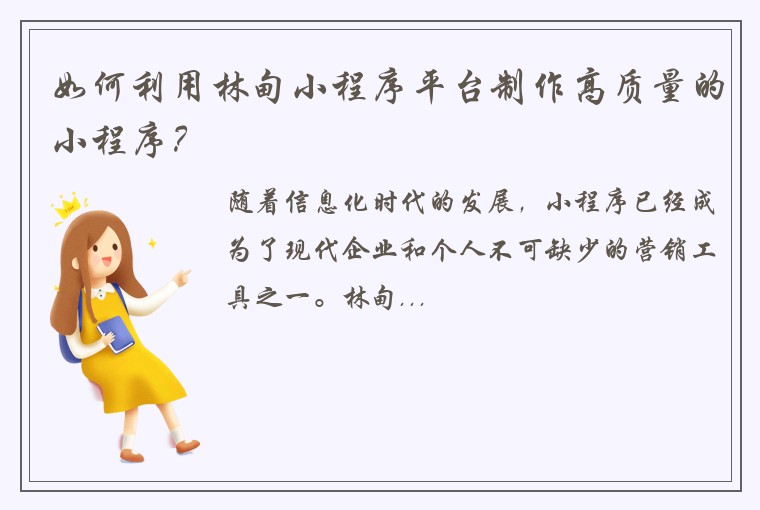 如何利用林甸小程序平台制作高质量的小程序？

随着信息化时代的发展，小程序已经成为了现代企业和个人不可缺少的营销工具之一。林甸...